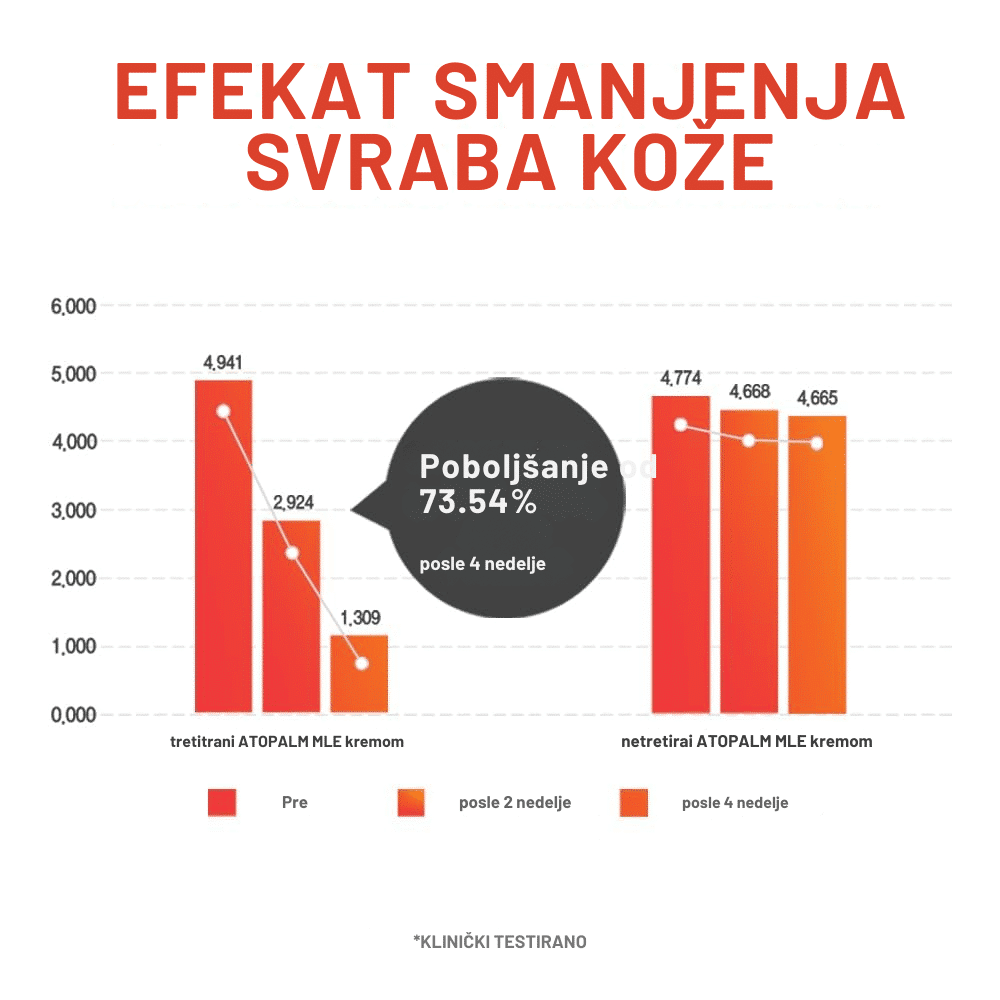 EFEKAT SMANJENJA SVRABA KOŽE

6,000
5,000
4,000
3,000
2,000
1,000
0,000

4,941
2,924
1,309

Poboljšanje od 73.54%

posle 4 nedelje

4,774
4,668
4,665

tretitrani ATOPALM MLE kremom

netretirai ATOPALM MLE kremom

Pre
posle 2 nedelje
posle 4 nedelje

*KLINIČKI TESTIRANO